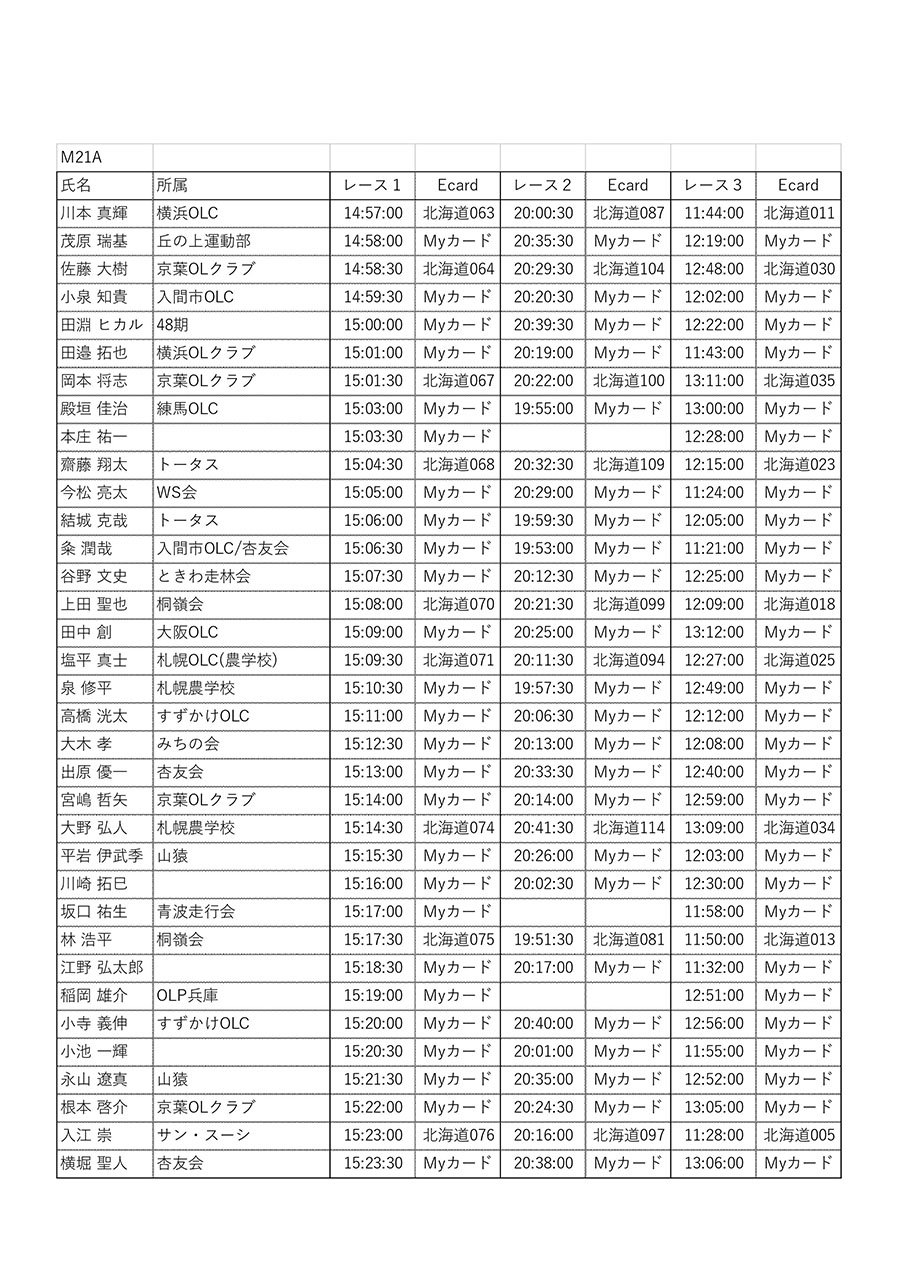 | M21A | | | | | | | |
|---|---|---|---|---|---|---|---|
| 氏名 | 所属 | レース１ | Ecard | レース２ | Ecard | レース３ | Ecard |
| 川本 真輝 | 横浜OLC | 14:57:00 | 北海道063 | 20:00:30 | 北海道087 | 11:44:00 | 北海道011 |
| 茂原 瑞基 | 丘の上運動部 | 14:58:00 | Myカード | 20:35:30 | Myカード | 12:19:00 | Myカード |
| 佐藤 大樹 | 京葉OLクラブ | 14:58:30 | 北海道064 | 20:29:30 | 北海道104 | 12:48:00 | 北海道030 |
| 小泉 知貴 | 入間市OLC | 14:59:30 | Myカード | 20:20:30 | Myカード | 12:02:00 | Myカード |
| 田淵 ヒカル | 48期 | 15:00:00 | Myカード | 20:39:30 | Myカード | 12:22:00 | Myカード |
| 田邉 拓也 | 横浜OLクラブ | 15:01:00 | Myカード | 20:19:00 | Myカード | 11:43:00 | Myカード |
| 岡本 将志 | 京葉OLクラブ | 15:01:30 | 北海道067 | 20:22:00 | 北海道100 | 13:11:00 | 北海道035 |
| 殿垣 佳治 | 練馬OLC | 15:03:00 | Myカード | 19:55:00 | Myカード | 13:00:00 | Myカード |
| 本庄 祐一 | | 15:03:30 | Myカード | | | 12:28:00 | Myカード |
| 齋藤 翔太 | トータス | 15:04:30 | 北海道068 | 20:32:30 | 北海道109 | 12:15:00 | 北海道023 |
| 今松 亮太 | WS会 | 15:05:00 | Myカード | 20:29:00 | Myカード | 11:24:00 | Myカード |
| 結城 克哉 | トータス | 15:06:00 | Myカード | 19:59:30 | Myカード | 12:05:00 | Myカード |
| 粂 潤哉 | 入間市OLC/杏友会 | 15:06:30 | Myカード | 19:53:00 | Myカード | 11:21:00 | Myカード |
| 谷野 文史 | ときわ走林会 | 15:07:30 | Myカード | 20:12:30 | Myカード | 12:25:00 | Myカード |
| 上田 聖也 | 桐嶺会 | 15:08:00 | 北海道070 | 20:21:30 | 北海道099 | 12:09:00 | 北海道018 |
| 田中 創 | 大阪OLC | 15:09:00 | Myカード | 20:25:00 | Myカード | 13:12:00 | Myカード |
| 塩平 真士 | 札幌OLC(農学校) | 15:09:30 | 北海道071 | 20:11:30 | 北海道094 | 12:27:00 | 北海道025 |
| 泉 修平 | 札幌農学校 | 15:10:30 | Myカード | 19:57:30 | Myカード | 12:49:00 | Myカード |
| 高橋 洸太 | すずかけOLC | 15:11:00 | Myカード | 20:06:30 | Myカード | 12:12:00 | Myカード |
| 大木 孝 | みちの会 | 15:12:30 | Myカード | 20:13:00 | Myカード | 12:08:00 | Myカード |
| 出原 優一 | 杏友会 | 15:13:00 | Myカード | 20:33:30 | Myカード | 12:40:00 | Myカード |
| 宮嶋 哲矢 | 京葉OLクラブ | 15:14:00 | Myカード | 20:14:00 | Myカード | 12:59:00 | Myカード |
| 大野 弘人 | 札幌農学校 | 15:14:30 | 北海道074 | 20:41:30 | 北海道114 | 13:09:00 | 北海道034 |
| 平岩 伊武季 | 山猿 | 15:15:30 | Myカード | 20:26:00 | Myカード | 12:03:00 | Myカード |
| 川崎 拓巳 | | 15:16:00 | Myカード | 20:02:30 | Myカード | 12:30:00 | Myカード |
| 坂口 祐生 | 青波走行会 | 15:17:00 | Myカード | | | 11:58:00 | Myカード |
| 林 浩平 | 桐嶺会 | 15:17:30 | 北海道075 | 19:51:30 | 北海道081 | 11:50:00 | 北海道013 |
| 江野 弘太郎 | | 15:18:30 | Myカード | 20:17:00 | Myカード | 11:32:00 | Myカード |
| 稲岡 雄介 | OLP兵庫 | 15:19:00 | Myカード | | | 12:51:00 | Myカード |
| 小寺 義伸 | すずかけOLC | 15:20:00 | Myカード | 20:40:00 | Myカード | 12:56:00 | Myカード |
| 小池 一輝 | | 15:20:30 | Myカード | 20:01:00 | Myカード | 11:55:00 | Myカード |
| 永山 遼真 | 山猿 | 15:21:30 | Myカード | 20:35:00 | Myカード | 12:52:00 | Myカード |
| 根本 啓介 | 京葉OLクラブ | 15:22:00 | Myカード | 20:24:30 | Myカード | 13:05:00 | Myカード |
| 入江 崇 | サン・スーシ | 15:23:00 | 北海道076 | 20:16:00 | 北海道097 | 11:28:00 | 北海道005 |
| 横堀 聖人 | 杏友会 | 15:23:30 | Myカード | 20:38:00 | Myカード | 13:06:00 | Myカード |